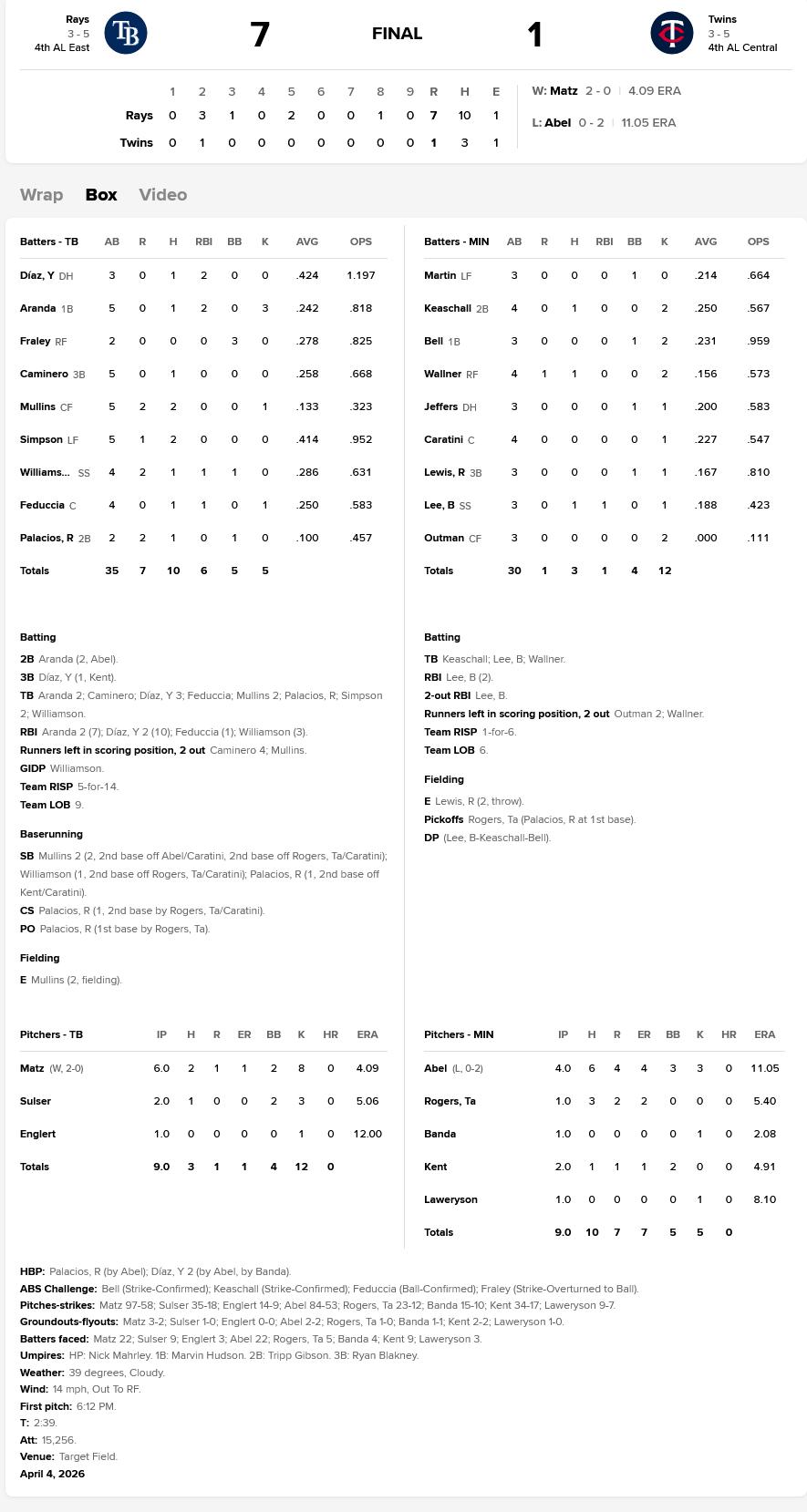 Rays
3 - 5
4th AL East

TB

7

FINAL

1

Twins
3 - 5
4th AL Central

| | 1 | 2 | 3 | 4 | 5 | 6 | 7 | 8 | 9 | R | H | E |
|---|---|---|---|---|---|---|---|---|---|---|---|---|
| Rays | 0 | 3 | 1 | 0 | 2 | 0 | 0 | 1 | 0 | 7 | 10 | 1 |
| Twins | 0 | 1 | 0 | 0 | 0 | 0 | 0 | 0 | 0 | 1 | 3 | 1 |

W: Matz 2 - 0 | 4.09 ERA
L: Abel 0 - 2 | 11.05 ERA

Wrap Box Video

| Batters - TB | AB | R | H | RBI | BB | K | AVG | OPS |
|---|---|---|---|---|---|---|---|---|
| Díaz, Y DH | 3 | 0 | 1 | 2 | 0 | 0 | .424 | 1.197 |
| Aranda 1B | 5 | 0 | 1 | 2 | 0 | 3 | .242 | .818 |
| Fraley RF | 2 | 0 | 0 | 0 | 3 | 0 | .278 | .825 |
| Caminero 3B | 5 | 0 | 1 | 0 | 0 | 0 | .258 | .668 |
| Mullins CF | 5 | 2 | 2 | 0 | 0 | 1 | .133 | .323 |
| Simpson LF | 5 | 1 | 2 | 0 | 0 | 0 | .414 | .952 |
| Williams... SS | 4 | 2 | 1 | 1 | 1 | 0 | .286 | .631 |
| Feduccia C | 4 | 0 | 1 | 1 | 0 | 1 | .250 | .583 |
| Palacios, R 2B | 2 | 2 | 1 | 0 | 1 | 0 | .100 | .457 |
| Totals | 35 | 7 | 10 | 6 | 5 | 5 | | |

Batting
2B Aranda (2, Abel).
3B Díaz, Y (1, Kent).
TB Aranda 2; Caminero; Díaz, Y 3; Feduccia; Mullins 2; Palacios, R; Simpson 2; Williamson.
RBI Aranda 2 (7); Díaz, Y 2 (10); Feduccia (1); Williamson (3).
Runners left in scoring position, 2 out Caminero 4; Mullins.
GIDP Williamson.
Team RISP 5-for-14.
Team LOB 9.

Baserunning
SB Mullins 2 (2, 2nd base off Abel/Caratini, 2nd base off Rogers, Ta/Caratini); Williamson (1, 2nd base off Rogers, Ta/Caratini); Palacios, R (1, 2nd base off Kent/Caratini).
CS Palacios, R (1, 2nd base by Rogers, Ta/Caratini).
PO Palacios, R (1st base by Rogers, Ta).

Fielding
E Mullins (2, fielding).

| Batters - MIN | AB | R | H | RBI | BB | K | AVG | OPS |
|---|---|---|---|---|---|---|---|---|
| Martin LF | 3 | 0 | 0 | 0 | 1 | 0 | .214 | .664 |
| Keaschall 2B | 4 | 0 | 1 | 0 | 0 | 2 | .250 | .567 |
| Bell 1B | 3 | 0 | 0 | 0 | 1 | 2 | .231 | .959 |
| Wallner RF | 4 | 1 | 1 | 0 | 0 | 2 | .156 | .573 |
| Jeffers DH | 3 | 0 | 0 | 0 | 1 | 1 | .200 | .583 |
| Caratini C | 4 | 0 | 0 | 0 | 0 | 1 | .227 | .547 |
| Lewis, R 3B | 3 | 0 | 0 | 0 | 1 | 1 | .167 | .810 |
| Lee, B SS | 3 | 0 | 1 | 1 | 0 | 1 | .188 | .423 |
| Outman CF | 3 | 0 | 0 | 0 | 0 | 2 | .000 | .111 |
| Totals | 30 | 1 | 3 | 1 | 4 | 12 | | |

Batting
TB Keaschall; Lee, B; Wallner.
RBI Lee, B (2).
2-out RBI Lee, B.
Runners left in scoring position, 2 out Outman 2; Wallner.
Team RISP 1-for-6.
Team LOB 6.

Fielding
E Lewis, R (2, throw).
Pickoffs Rogers, Ta (Palacios, R at 1st base).
DP (Lee, B-Keaschall-Bell).

| Pitchers - TB | IP | H | R | ER | BB | K | HR | ERA |
|---|---|---|---|---|---|---|---|---|
| Matz (W, 2-0) | 6.0 | 2 | 1 | 1 | 2 | 8 | 0 | 4.09 |
| Sulser | 2.0 | 1 | 0 | 0 | 2 | 3 | 0 | 5.06 |
| Englert | 1.0 | 0 | 0 | 0 | 0 | 1 | 0 | 12.00 |
| Totals | 9.0 | 3 | 1 | 1 | 4 | 12 | 0 | |

| Pitchers - MIN | IP | H | R | ER | BB | K | HR | ERA |
|---|---|---|---|---|---|---|---|---|
| Abel (L, 0-2) | 4.0 | 6 | 4 | 4 | 3 | 3 | 0 | 11.05 |
| Rogers, Ta | 1.0 | 3 | 2 | 2 | 0 | 0 | 0 | 5.40 |
| Banda | 1.0 | 0 | 0 | 0 | 0 | 1 | 0 | 2.08 |
| Kent | 2.0 | 1 | 1 | 1 | 2 | 0 | 0 | 4.91 |
| Laweryson | 1.0 | 0 | 0 | 0 | 0 | 1 | 0 | 8.10 |
| Totals | 9.0 | 10 | 7 | 7 | 5 | 5 | 0 | |

HBP: Palacios, R (by Abel); Díaz, Y 2 (by Abel, by Banda).
ABS Challenge: Bell (Strike-Confirmed); Keaschall (Strike-Confirmed); Feduccia (Ball-Confirmed); Fraley (Strike-Overturned to Ball).
Pitches-strikes: Matz 97-58; Sulser 35-18; Englert 14-9; Abel 84-53; Rogers, Ta 23-12; Banda 15-10; Kent 34-17; Laweryson 9-7.
Groundouts-flyouts: Matz 3-2; Sulser 1-0; Englert 0-0; Abel 2-2; Rogers, Ta 1-0; Banda 1-1; Kent 2-2; Laweryson 1-0.
Batters faced: Matz 22; Sulser 9; Englert 3; Abel 22; Rogers, Ta 5; Banda 4; Kent 9; Laweryson 3.
Umpires: HP: Nick Mahrley. 1B: Marvin Hudson. 2B: Tripp Gibson. 3B: Ryan Blakney.
Weather: 39 degrees, Cloudy.
Wind: 14 mph, Out To RF.
First pitch: 6:12 PM.
T: 2:39.
Att: 15,256.
Venue: Target Field.
April 4, 2026